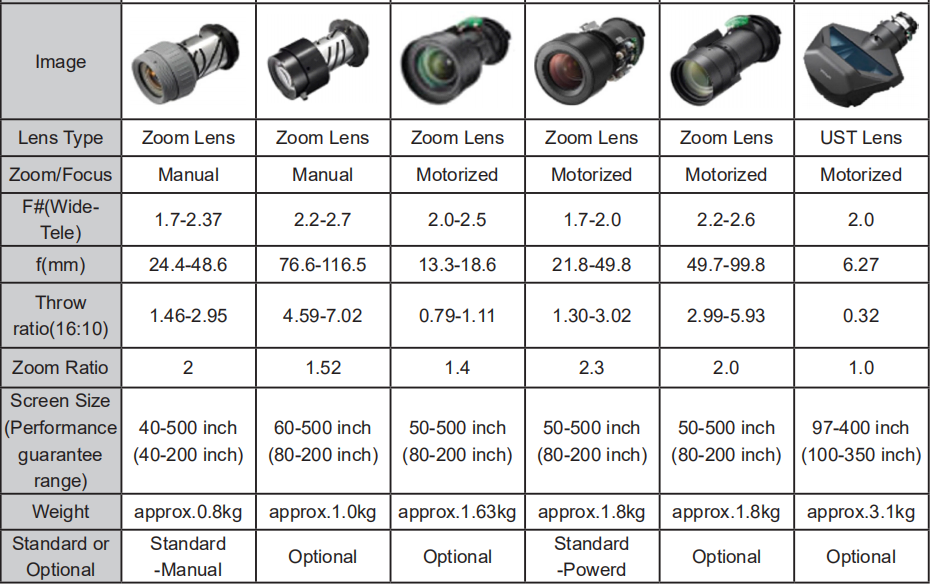 | Image | | | | | | |
|---|---|---|---|---|---|---|
| Lens Type | Zoom Lens | Zoom Lens | Zoom Lens | Zoom Lens | Zoom Lens | UST Lens |
| Zoom/Focus | Manual | Manual | Motorized | Motorized | Motorized | Motorized |
| F#(Wide-Tele) | 1.7-2.37 | 2.2-2.7 | 2.0-2.5 | 1.7-2.0 | 2.2-2.6 | 2.0 |
| f(mm) | 24.4-48.6 | 76.6-116.5 | 13.3-18.6 | 21.8-49.8 | 49.7-99.8 | 6.27 |
| Throw ratio(16:10) | 1.46-2.95 | 4.59-7.02 | 0.79-1.11 | 1.30-3.02 | 2.99-5.93 | 0.32 |
| Zoom Ratio | 2 | 1.52 | 1.4 | 2.3 | 2.0 | 1.0 |
| Screen Size (Performance guarantee range) | 40-500 inch (40-200 inch) | 60-500 inch (80-200 inch) | 50-500 inch (80-200 inch) | 50-500 inch (80-200 inch) | 50-500 inch (80-200 inch) | 97-400 inch (100-350 inch) |
| Weight | approx.0.8kg | approx.1.0kg | approx.1.63kg | approx.1.8kg | approx.1.8kg | approx.3.1kg |
| Standard or Optional | Standard -Manual | Optional | Optional | Standard -Powerd | Optional | Optional |